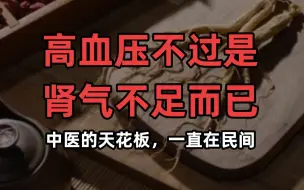 高血压不过是
肾气不足而已

中医的天花板，一直在民间